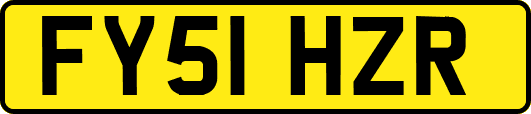 FY51 HZR